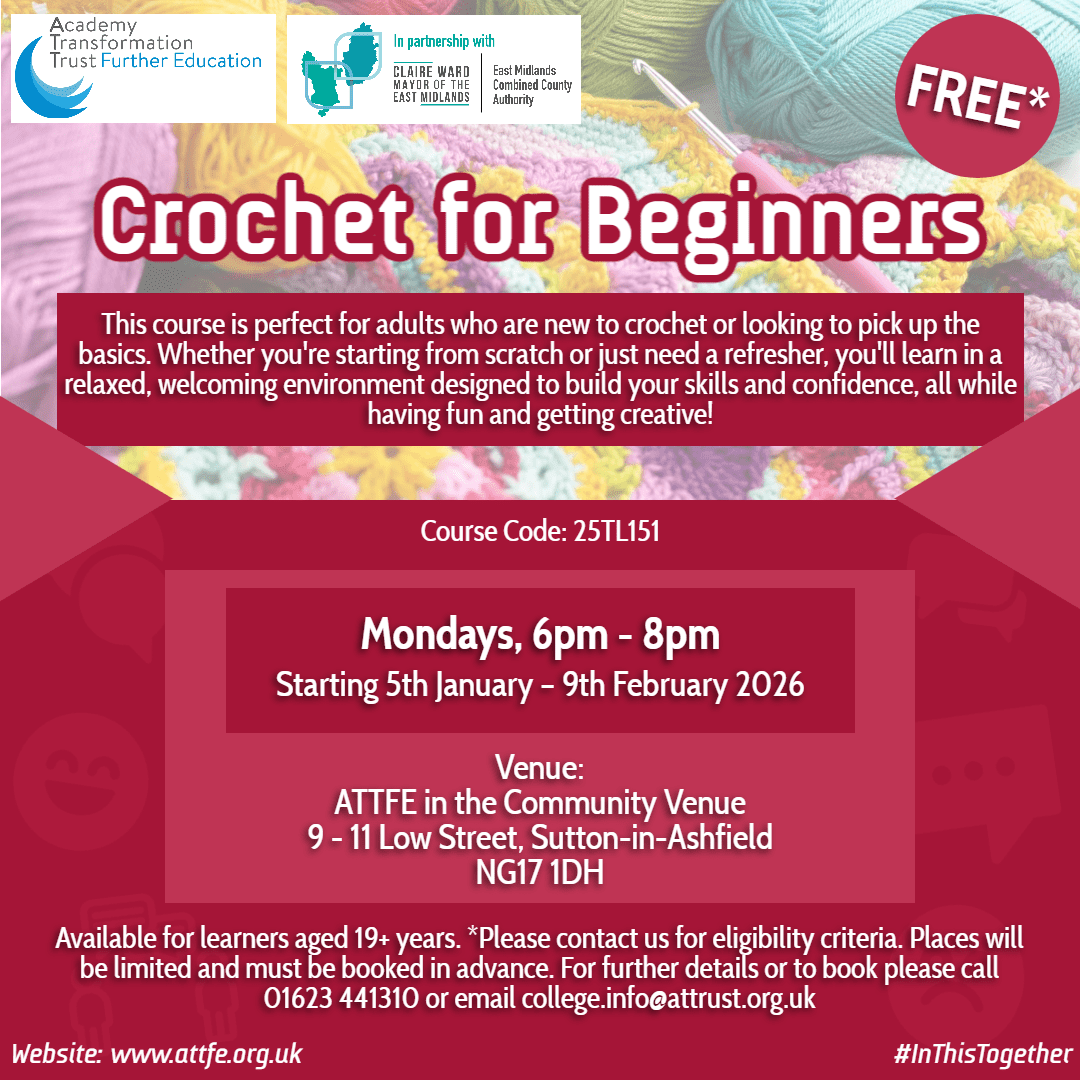 Academy Transformation Trust Further Education

In partnership with

CLAIRE WARD MAYOR OF THE EAST MIDLANDS

East Midlands Combined County Authority

FREE*

Crochet for Beginners

This course is perfect for adults who are new to crochet or looking to pick up the basics. Whether you're starting from scratch or just need a refresher, you'll learn in a relaxed, welcoming environment designed to build your skills and confidence, all while having fun and getting creative!

Course Code: 25TL151

Mondays, 6pm - 8pm
Starting 5th January - 9th February 2026

Venue:
ATTFE in the Community Venue
9 - 11 Low Street, Sutton-in-Ashfield
NG17 1DH

Available for learners aged 19+ years. *Please contact us for eligibility criteria. Places will be limited and must be booked in advance. For further details or to book please call 01623 441310 or email college.info@attrust.org.uk

Website: www.attfe.org.uk

#InThisTogether